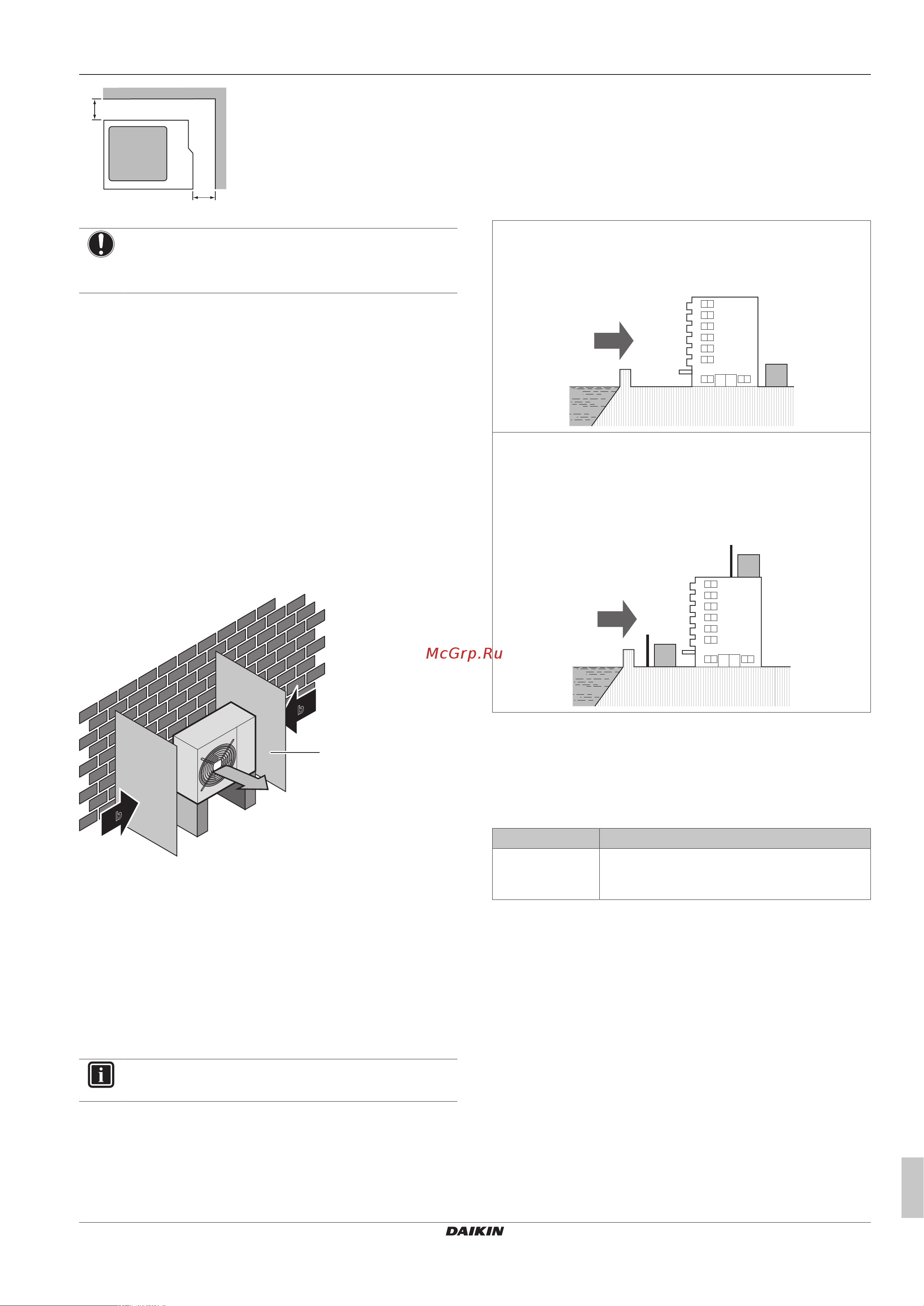 McGrp.Ru

b

b

DAIKIN